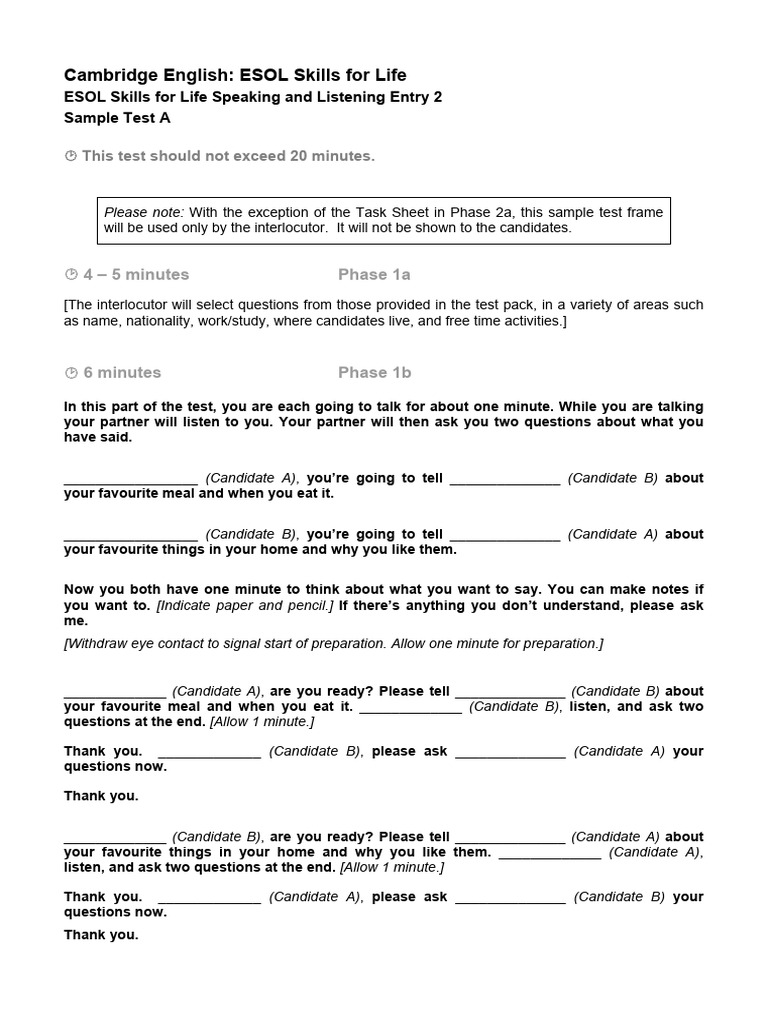 Cambridge English: ESOL Skills for Life
ESOL Skills for Life Speaking and Listening Entry 2
Sample Test A

This test should not exceed 20 minutes.

Please note: With the exception of the Task Sheet in Phase 2a, this sample test frame will be used only by the interlocutor. It will not be shown to the candidates.

4 – 5 minutes Phase 1a

[The interlocutor will select questions from those provided in the test pack, in a variety of areas such as name, nationality, work/study, where candidates live, and free time activities.]

6 minutes Phase 1b

In this part of the test, you are each going to talk for about one minute. While you are talking your partner will listen to you. Your partner will then ask you two questions about what you have said.

_________________ (Candidate A), you're going to tell ______________ (Candidate B) about your favourite meal and when you eat it.

_________________ (Candidate B), you're going to tell ______________ (Candidate A) about your favourite things in your home and why you like them.

Now you both have one minute to think about what you want to say. You can make notes if you want to. [Indicate paper and pencil.] If there's anything you don't understand, please ask me.
[Withdraw eye contact to signal start of preparation. Allow one minute for preparation.]

_____________ (Candidate A), are you ready? Please tell ______________ (Candidate B) about your favourite meal and when you eat it. _____________ (Candidate B), listen, and ask two questions at the end. [Allow 1 minute.]

Thank you. _____________ (Candidate B), please ask ______________ (Candidate A) your questions now.

Thank you.

_____________ (Candidate B), are you ready? Please tell ______________ (Candidate A) about your favourite things in your home and why you like them. _____________ (Candidate A), listen, and ask two questions at the end. [Allow 1 minute.]

Thank you. _____________ (Candidate A), please ask ______________ (Candidate B) your questions now.

Thank you.